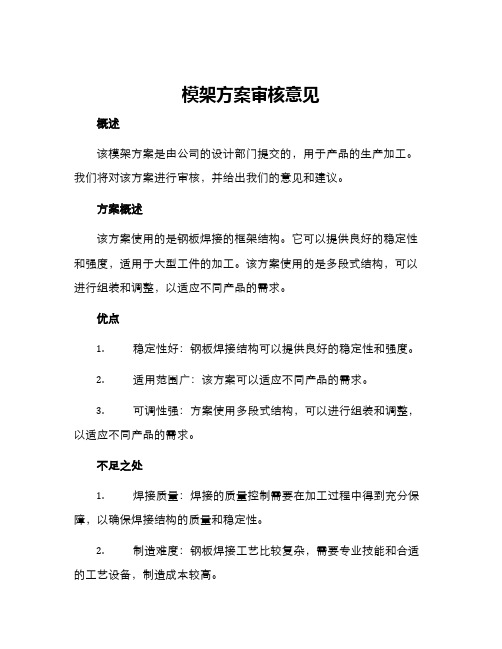 模架方案审核意见

概述

该模架方案是由公司的设计部门提交的，用于产品的生产加工。我们将对该方案进行审核，并给出我们的意见和建议。

方案概述

该方案使用的是钢板焊接的框架结构。它可以提供良好的稳定性和强度，适用于大型工件的加工。该方案使用的是多段式结构，可以进行组装和调整，以适应不同产品的需求。

优点

1.　稳定性好：钢板焊接结构可以提供良好的稳定性和强度。

2.　适用范围广：该方案可以适应不同产品的需求。

3.　可调性强：方案使用多段式结构，可以进行组装和调整，以适应不同产品的需求。

不足之处

1.　焊接质量：焊接的质量控制需要在加工过程中得到充分保障，以确保焊接结构的质量和稳定性。

2.　制造难度：钢板焊接工艺比较复杂，需要专业技能和合适的工艺设备，制造成本较高。